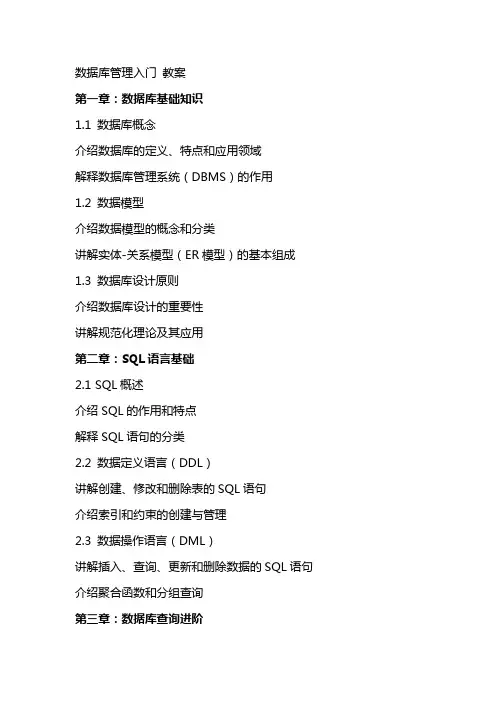 数据库管理入门 教案

第一章：数据库基础知识

1.1 数据库概念

介绍数据库的定义、特点和应用领域

解释数据库管理系统（DBMS）的作用

1.2 数据模型

介绍数据模型的概念和分类

讲解实体-关系模型（ER 模型）的基本组成

1.3 数据库设计原则

介绍数据库设计的重要性

讲解规范化理论及其应用

第二章：SQL 语言基础

2.1 SQL 概述

介绍 SQL 的作用和特点

解释 SQL 语句的分类

2.2 数据定义语言（DDL）

讲解创建、修改和删除表的 SQL 语句

介绍索引和约束的创建与管理

2.3 数据操作语言（DML）

讲解插入、查询、更新和删除数据的 SQL 语句

介绍聚合函数和分组查询

第三章：数据库查询进阶